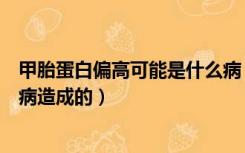 甲胎蛋白偏高可能是什么病
病造成的）